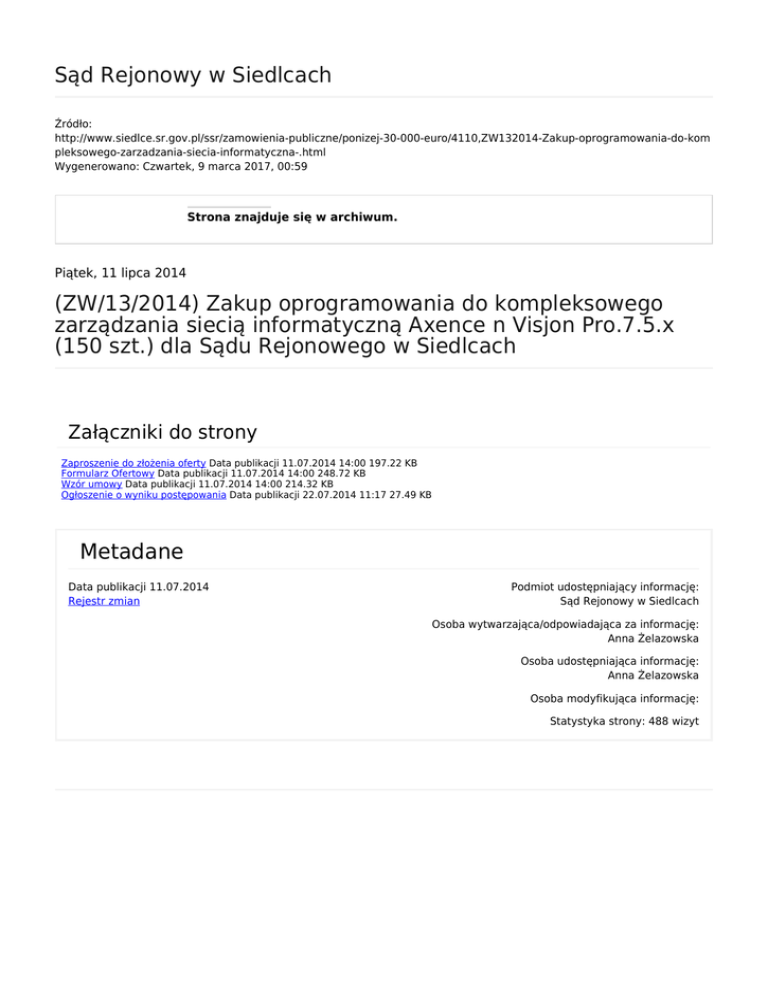 Sąd Rejonowy w Siedlcach

Źródło:
http://www.siedlce.sr.gov.pl/ssr/zamowienia-publiczne/ponizej-30-000-euro/4110,ZW132014-Zakup-oprogramowania-do-kompleksowego-zarzadzania-siecia-informatyczna-.html
Wygenerowano: Czwartek, 9 marca 2017, 00:59

Strona znajduje się w archiwum.

Piątek, 11 lipca 2014

(ZW/13/2014) Zakup oprogramowania do kompleksowego zarządzania siecią informatyczną Axence n Visjon Pro.7.5.x (150 szt.) dla Sądu Rejonowego w Siedlcach

Załączniki do strony

Zaproszenie do złożenia oferty Data publikacji 11.07.2014 14:00 197.22 KB
Formularz Ofertowy Data publikacji 11.07.2014 14:00 248.72 KB
Wzór umowy Data publikacji 11.07.2014 14:00 214.32 KB
Ogłoszenie o wyniku postępowania Data publikacji 22.07.2014 11:17 27.49 KB

Metadane

Data publikacji 11.07.2014
Rejestr zmian

Podmiot udostępniający informację:
Sąd Rejonowy w Siedlcach

Osoba wytwarzająca/odpowiadająca za informację:
Anna Żelazowska

Osoba udostępniająca informację:
Anna Żelazowska

Osoba modyfikująca informację:

Statystyka strony: 488 wizyt